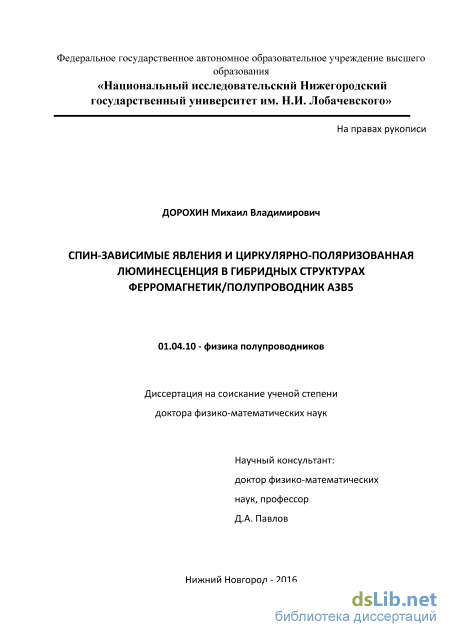 Федеральное государственное автономное образовательное учреждение высшего образования
«Национальный исследовательский Нижегородский государственный университет им. Н.И. Лобачевского»

На правах рукописи

ДОРОХИН Михаил Владимирович

СПИН-ЗАВИСИМЫЕ ЯВЛЕНИЯ И ЦИРКУЛЯРНО-ПОЛЯРИЗОВАННАЯ ЛЮМИНЕСЦЕНЦИЯ В ГИБРИДНЫХ СТРУКТУРАХ ФЕРРОМАГНЕТИК/ПОЛУПРОВОДНИК А3В5

01.04.10 - физика полупроводников

Диссертация на соискание ученой степени
доктора физико-математических наук

Научный консультант:
доктор физико-математических
наук, профессор
Д.А. Павлов

Нижний Новгород - 2016

dsLib.net
библиотека диссертаций